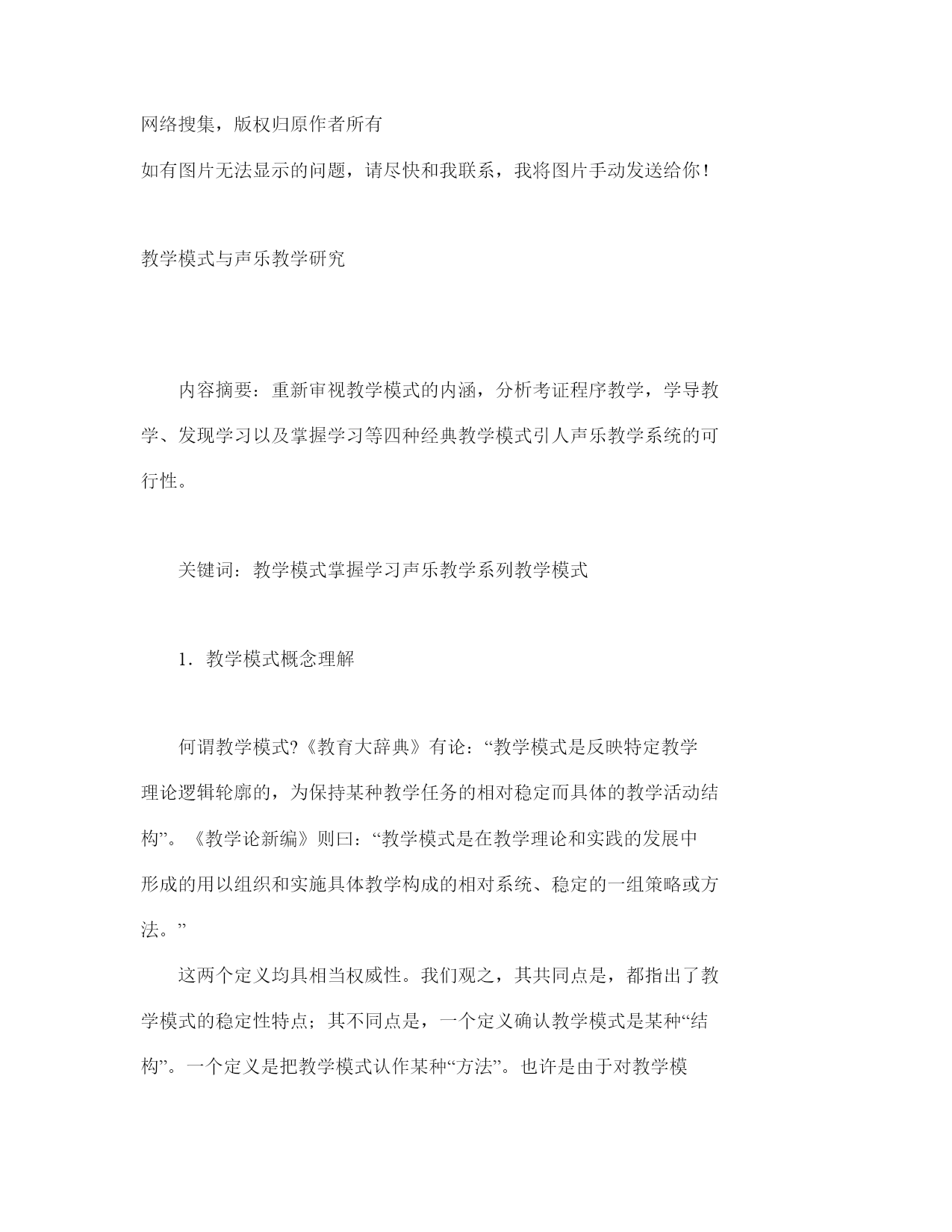 网络搜集，版权归原作者所有

如有图片无法显示的问题，请尽快和我联系，我将图片手动发送给你！

教学模式与声乐教学研究

内容摘要：重新审视教学模式的内涵，分析考证程序教学，学导教学、发现学习以及掌握学习等四种经典教学模式引人声乐教学系统的可行性。

关键词：教学模式掌握学习声乐教学系列教学模式

1．教学模式概念理解

何谓教学模式?《教育大辞典》有论：“教学模式是反映特定教学理论逻辑轮廓的，为保持某种教学任务的相对稳定而具体的教学活动结构”。《教学论新编》则曰：“教学模式是在教学理论和实践的发展中形成的用以组织和实施具体教学构成的相对系统、稳定的一组策略或方法。”

这两个定义均具相当权威性。我们观之，其共同点是，都指出了教学模式的稳定性特点；其不同点是，一个定义确认教学模式是某种“结构”。一个定义是把教学模式认作某种“方法”。也许是由于对教学模